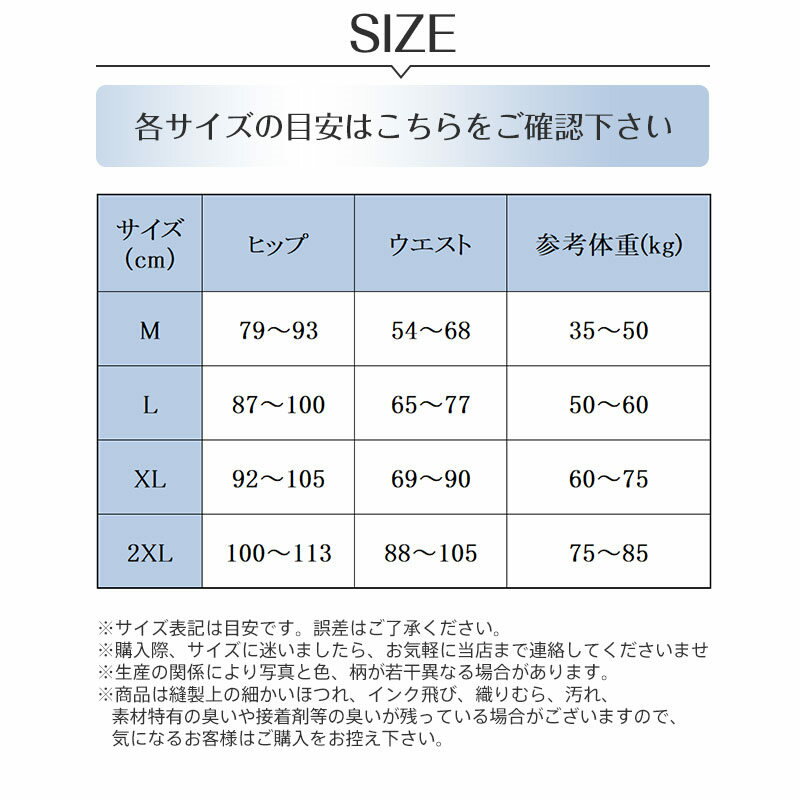 SIZE

各サイズの目安はこちらをご確認下さい

| サイズ（cm） | ヒップ | ウエスト | 参考体重(kg) |
|---|---|---|---|
| M | 79～93 | 54～68 | 35～50 |
| L | 87～100 | 65～77 | 50～60 |
| XL | 92～105 | 69～90 | 60～75 |
| 2XL | 100～113 | 88～105 | 75～85 |

※サイズ表記は目安です。誤差はご了承ください。
※購入際、サイズに迷いましたら、お気軽に当店まで連絡してくださいませ
※生産の関係により写真と色、柄が若干異なる場合があります。
※商品は縫製上の細かいほつれ、インク飛び、織りむら、汚れ、素材特有の臭いや接着剤等の臭いが残っている場合がございますので、気になるお客様はご購入をお控え下さい。